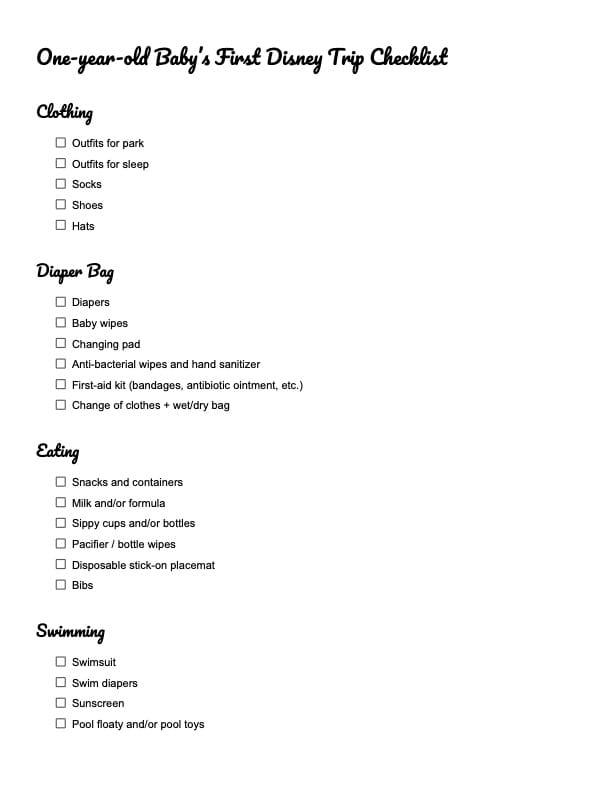 One-year-old Baby's First Disney Trip Checklist

Clothing

☐ Outfits for park
☐ Outfits for sleep
☐ Socks
☐ Shoes
☐ Hats

Diaper Bag

☐ Diapers
☐ Baby wipes
☐ Changing pad
☐ Anti-bacterial wipes and hand sanitizer
☐ First-aid kit (bandages, antibiotic ointment, etc.)
☐ Change of clothes + wet/dry bag

Eating

☐ Snacks and containers
☐ Milk and/or formula
☐ Sippy cups and/or bottles
☐ Pacifier / bottle wipes
☐ Disposable stick-on placemat
☐ Bibs

Swimming

☐ Swimsuit
☐ Swim diapers
☐ Sunscreen
☐ Pool floaty and/or pool toys